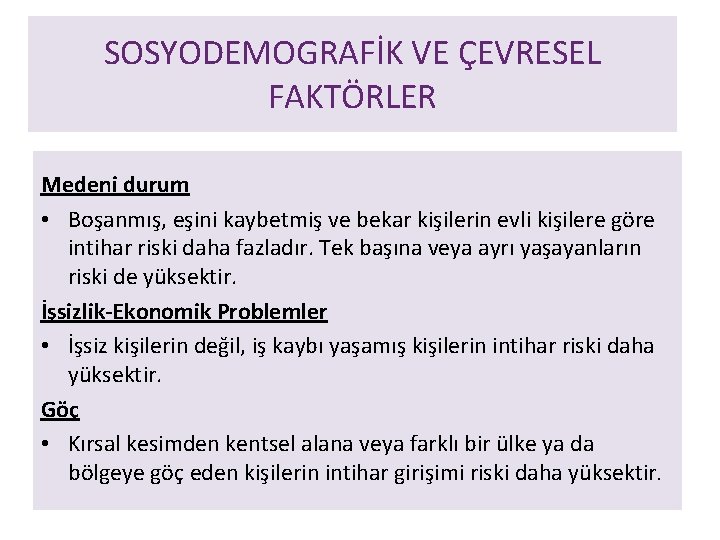 SOSYODEMOGRAFİK VE ÇEVRESEL FAKTÖRLER

Medeni durum

• Boşanmış, eşini kaybetmiş ve bekar kişilerin evli kişilere göre intihar riski daha fazladır. Tek başına veya ayrı yaşayanların riski de yüksektir.

İşsizlik-Ekonomik Problemler

• İşsiz kişilerin değil, iş kaybı yaşamış kişilerin intihar riski daha yüksektir.

Göç

• Kırsal kesimden kentsel alana veya farklı bir ülke ya da bölgeye göç eden kişilerin intihar girişimi riski daha yüksektir.